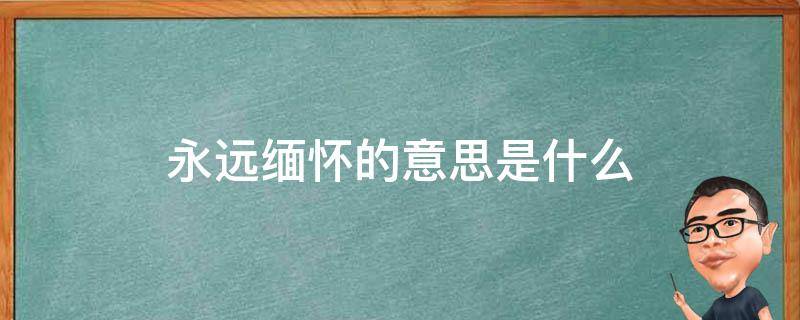 永远缅怀的意思是什么